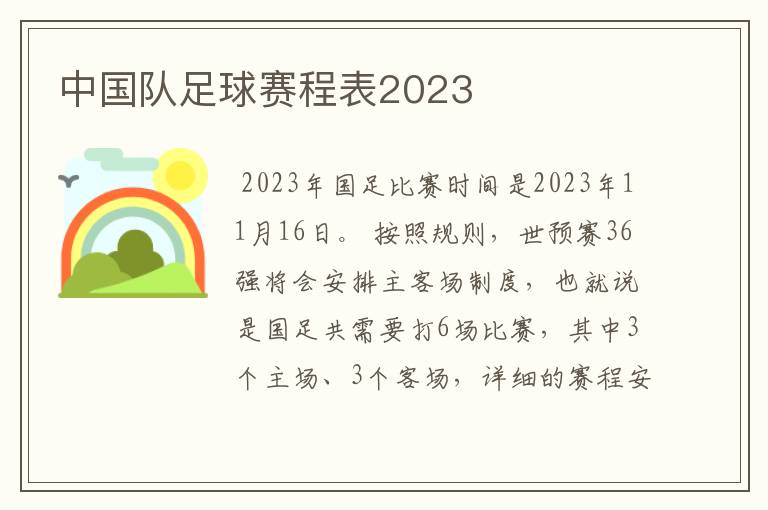 中国队足球赛程表2023

2023年国足比赛时间是2023年11月16日。按照规则，世预赛36强将会安排主客场制度，也就说是国足共需要打6场比赛，其中3个主场、3个客场，详细的赛程安